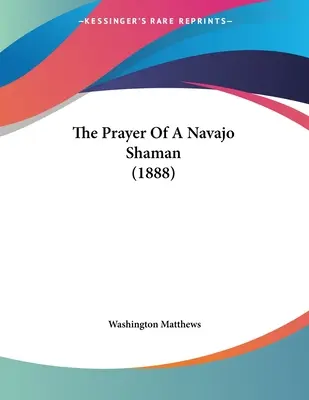 —KESSINGER'S RARE REPRINTS—

The Prayer Of A Navajo Shaman (1888)

Washington Matthews